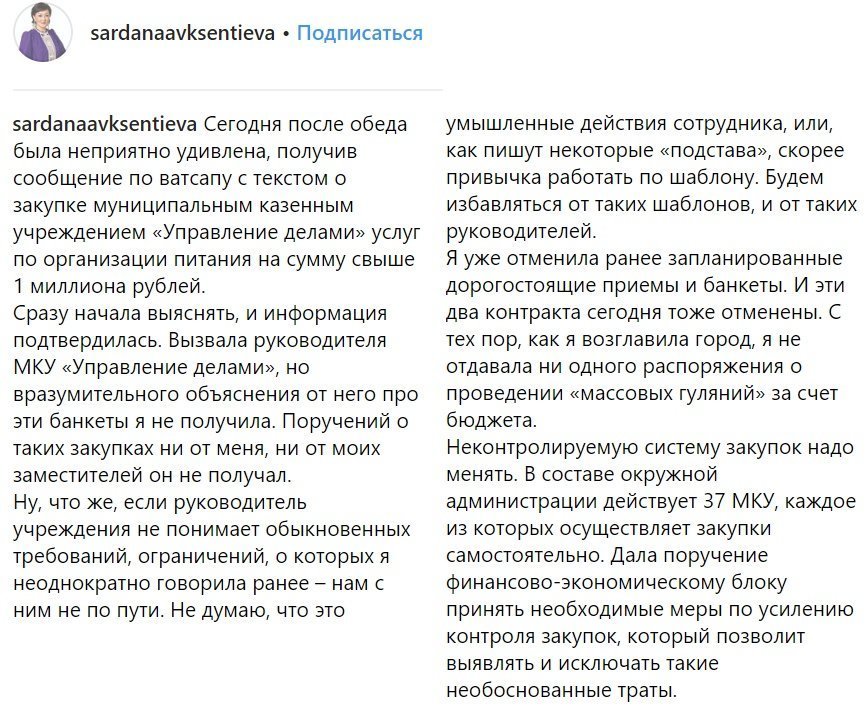 sardanaavksentieva • Подписаться

sardanaavksentieva Сегодня после обеда была неприятно удивлена, получив сообщение по ватсапу с текстом о закупке муниципальным казенным учреждением «Управление делами» услуг по организации питания на сумму свыше 1 миллиона рублей.
Сразу начала выяснять, и информация подтвердилась. Вызвала руководителя МКУ «Управление делами», но вразумительного объяснения от него про эти банкеты я не получила. Поручений о таких закупках ни от меня, ни от моих заместителей он не получал.
Ну, что же, если руководитель учреждения не понимает обыкновенных требований, ограничений, о которых я неоднократно говорила ранее – нам с ним не по пути. Не думаю, что это умышленные действия сотрудника, или, как пишут некоторые «подстава», скорее привычка работать по шаблону. Будем избавляться от таких шаблонов, и от таких руководителей.
Я уже отменила ранее запланированные дорогостоящие приемы и банкеты. И эти два контракта сегодня тоже отменены. С тех пор, как я возглавила город, я не отдавала ни одного распоряжения о проведении «массовых гуляний» за счет бюджета.
Неконтролируемую систему закупок надо менять. В составе окружной администрации действует 37 МКУ, каждое из которых осуществляет закупки самостоятельно. Дала поручение финансово-экономическому блоку принять необходимые меры по усилению контроля закупок, который позволит выявлять и исключать такие необоснованные траты.